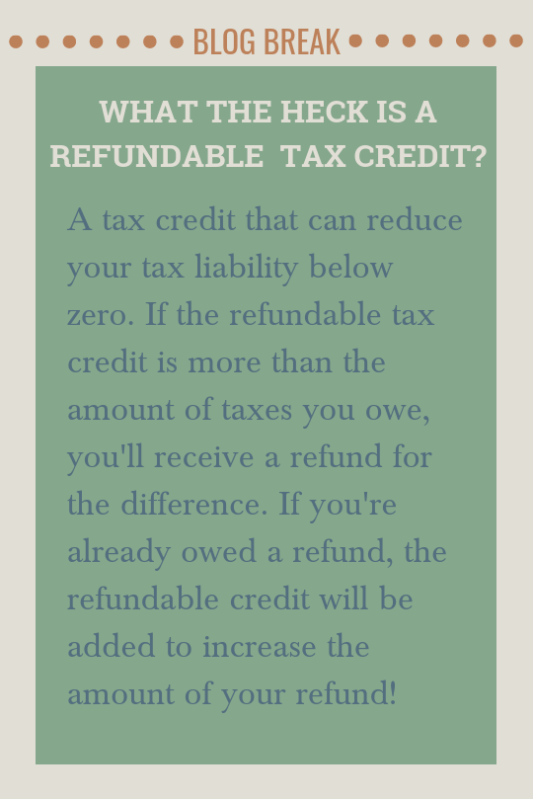 BLOG BREAK

WHAT THE HECK IS A REFUNDABLE TAX CREDIT?

A tax credit that can reduce your tax liability below zero. If the refundable tax credit is more than the amount of taxes you owe, you'll receive a refund for the difference. If you're already owed a refund, the refundable credit will be added to increase the amount of your refund!